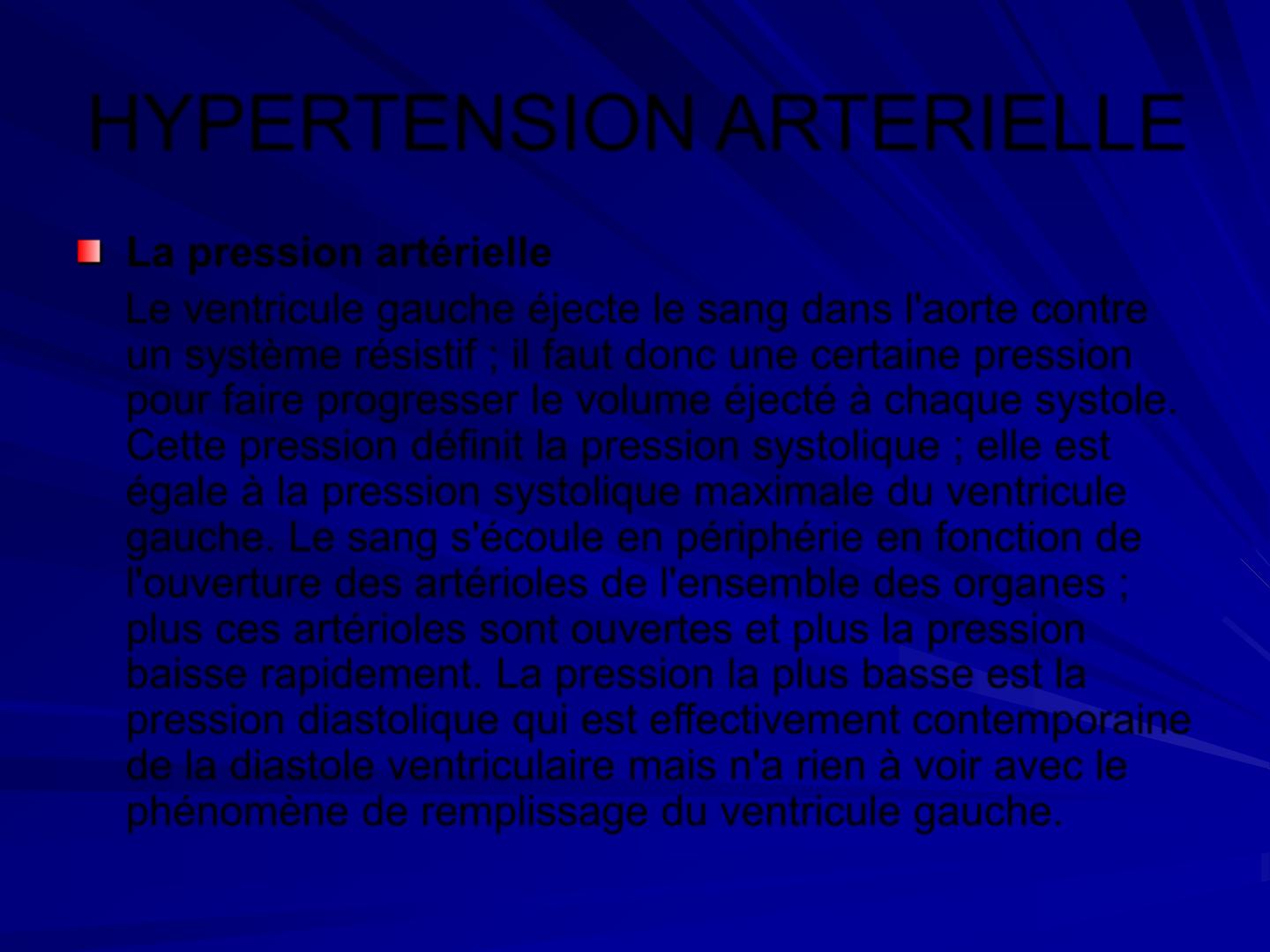 HYPERTENSION ARTERIELLE

La pression artérielle

Le ventricule gauche éjecte le sang dans l'aorte contre un système résistif ; il faut donc une certaine pression pour faire progresser le volume éjecté à chaque systole. Cette pression définit la pression systolique ; elle est égale à la pression systolique maximale du ventricule gauche. Le sang s'écoule en périphérie en fonction de l'ouverture des artérioles de l'ensemble des organes ; plus ces artérioles sont ouvertes et plus la pression baisse rapidement. La pression la plus basse est la pression diastolique qui est effectivement contemporaine de la diastole ventriculaire mais n'a rien à voir avec le phénomène de remplissage du ventricule gauche.